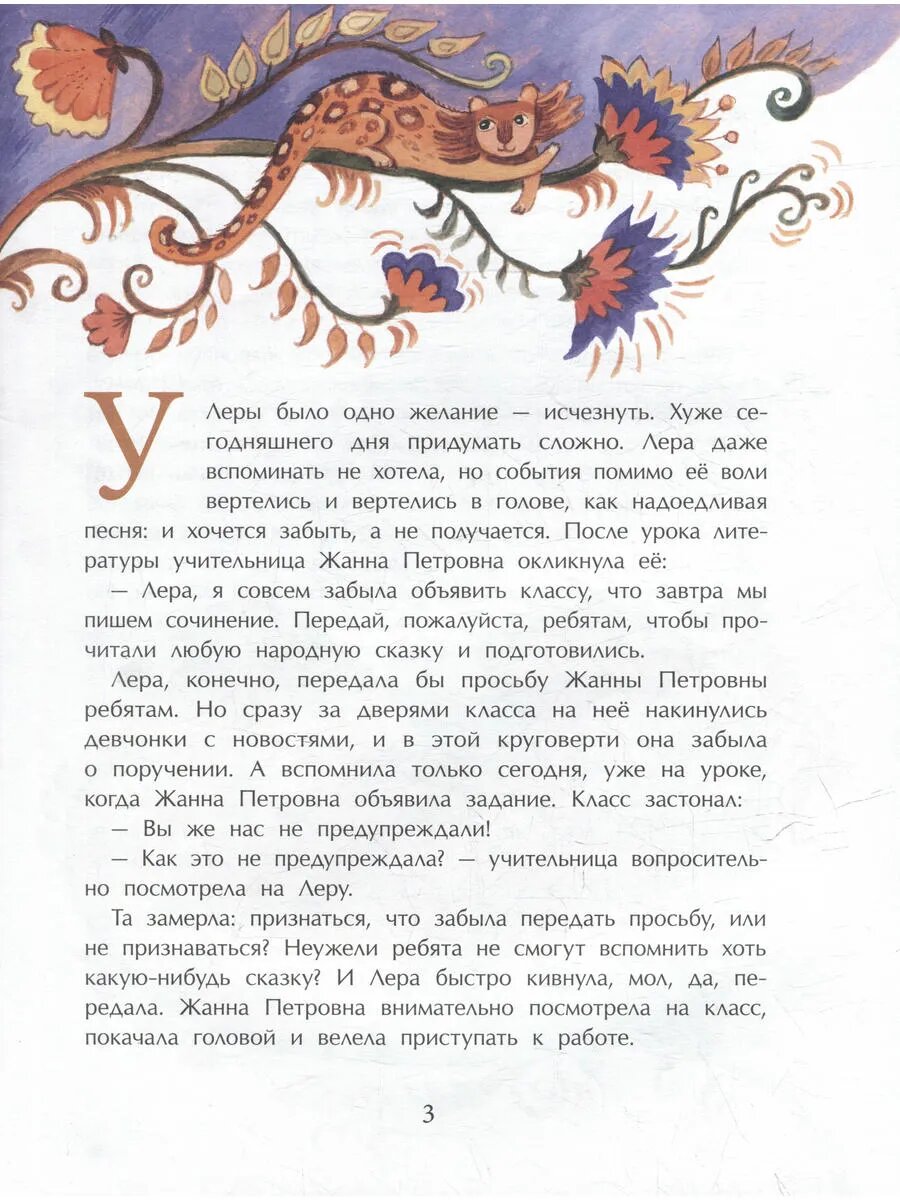 У Леры было одно желание — исчезнуть. Хуже сегодняшнего дня придумать сложно. Лера даже вспоминать не хотела, но события помимо её воли вертелись и вертелись в голове, как надоедливая песня: и хочется забыть, а не получается. После урока литературы учительница Жанна Петровна окликнула её:

— Лера, я совсем забыла объявить классу, что завтра мы пишем сочинение. Передай, пожалуйста, ребятам, чтобы прочитали любую народную сказку и подготовились.

Лера, конечно, передала бы просьбу Жанны Петровны ребятам. Но сразу за дверями класса на неё накинулись девчонки с новостями, и в этой круговерти она забыла о поручении. А вспомнила только сегодня, уже на уроке, когда Жанна Петровна объявила задание. Класс застонал:

— Вы же нас не предупреждали!

— Как это не предупреждала? — учительница вопросительно посмотрела на Леру.

Та замерла: признаться, что забыла передать просьбу, или не признаваться? Неужели ребята не смогут вспомнить хоть какую-нибудь сказку? И Лера быстро кивнула, мол, да, передала. Жанна Петровна внимательно посмотрела на класс, покачала головой и велела приступать к работе.

3